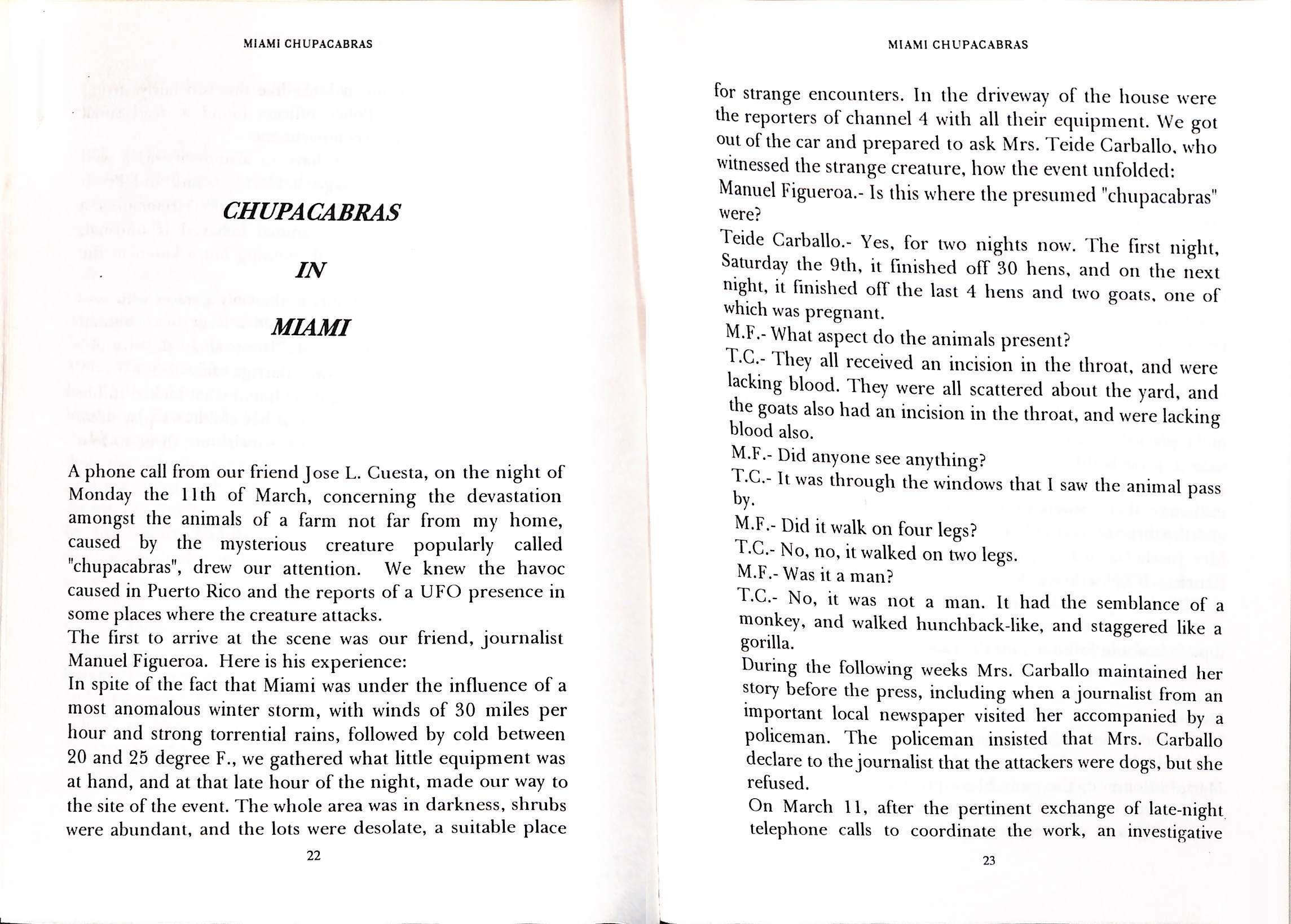 MIAMI CHUPACABRAS

CHUPACABRAS

IN

MIAMI

A phone call from our friend Jose L. Cuesta, on the night of Monday the 11th of March, concerning the devastation amongst the animals of a farm not far from my home, caused by the mysterious creature popularly called "chupacabras", drew our attention. We knew the havoc caused in Puerto Rico and the reports of a UFO presence in some places where the creature attacks.

The first to arrive at the scene was our friend, journalist Manuel Figueroa. Here is his experience:

In spite of the fact that Miami was under the influence of a most anomalous winter storm, with winds of 30 miles per hour and strong torrential rains, followed by cold between 20 and 25 degree F., we gathered what little equipment was at hand, and at that late hour of the night, made our way to the site of the event. The whole area was in darkness, shrubs were abundant, and the lots were desolate, a suitable place

22

MIAMI CHUPACABRAS

for strange encounters. In the driveway of the house were the reporters of channel 4 with all their equipment. We got out of the car and prepared to ask Mrs. Teide Carballo, who witnessed the strange creature, how the event unfolded:

Manuel Figueroa.- Is this where the presumed "chupacabras" were?

Teide Carballo.- Yes, for two nights now. The first night, Saturday the 9th, it finished off 30 hens, and on the next night, it finished off the last 4 hens and two goats, one of which was pregnant.

M.F.- What aspect do the animals present?

T.C.- They all received an incision in the throat, and were lacking blood. They were all scattered about the yard, and the goats also had an incision in the throat, and were lacking blood also.

M.F.- Did anyone see anything?

T.C.- It was through the windows that I saw the animal pass by.

M.F.- Did it walk on four legs?

T.C.- No, no, it walked on two legs.

M.F.- Was it a man?

T.C.- No, it was not a man. It had the semblance of a monkey, and walked hunchback-like, and staggered like a gorilla.

During the following weeks Mrs. Carballo maintained her story before the press, including when a journalist from an important local newspaper visited her accompanied by a policeman. The policeman insisted that Mrs. Carballo declare to the journalist that the attackers were dogs, but she refused.

On March 11, after the pertinent exchange of late-night telephone calls to coordinate the work, an investigative

23